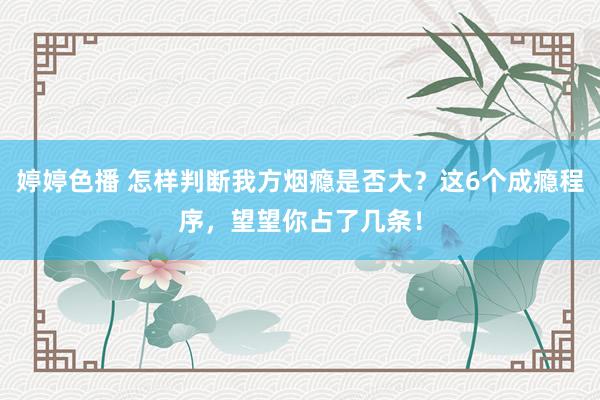 婷婷色播 怎样判断我方烟瘾是否大？这6个成瘾程序，望望你占了几条！